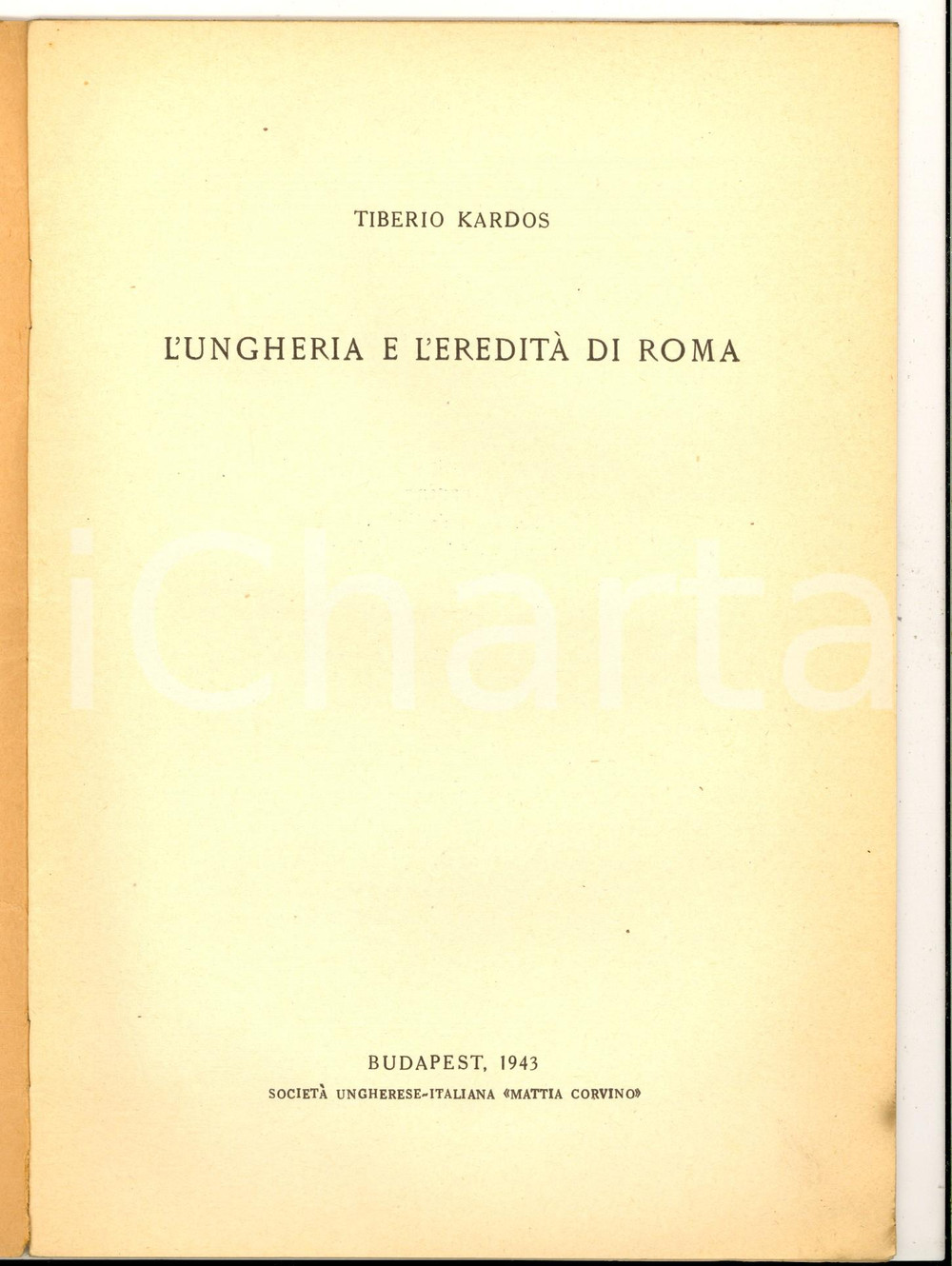 TIBERIO KARDOS

L'UNGHERIA E L'EREDITÀ DI ROMA

BUDAPEST, 1943
SOCIETÀ UNGHERESE-ITALIANA «MATTIA CORVINO»

iCharta